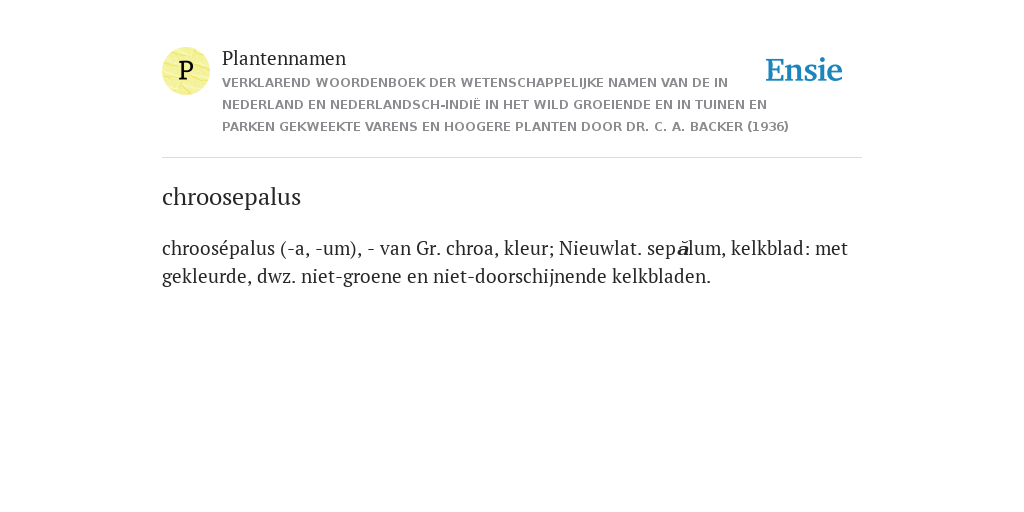 P

Plantennamen

VERKLAREND WOORDENBOEK DER WETENSCHAPPELIJKE NAMEN VAN DE IN NEDERLAND EN NEDERLANDSCH-INDIË IN HET WILD GROEIENDE EN IN TUINEN EN PARKEN GEKWEEKTE VARENS EN HOOGERE PLANTEN DOOR DR. C. A. BACKER (1936)

Ensie

chroosepalus

chroosépalus (-a, -um), - van Gr. chroa, kleur; Nieuwlat. sepălum, kelkblad: met gekleurde, dwz. niet-groene en niet-doorschijnende kelkbladen.